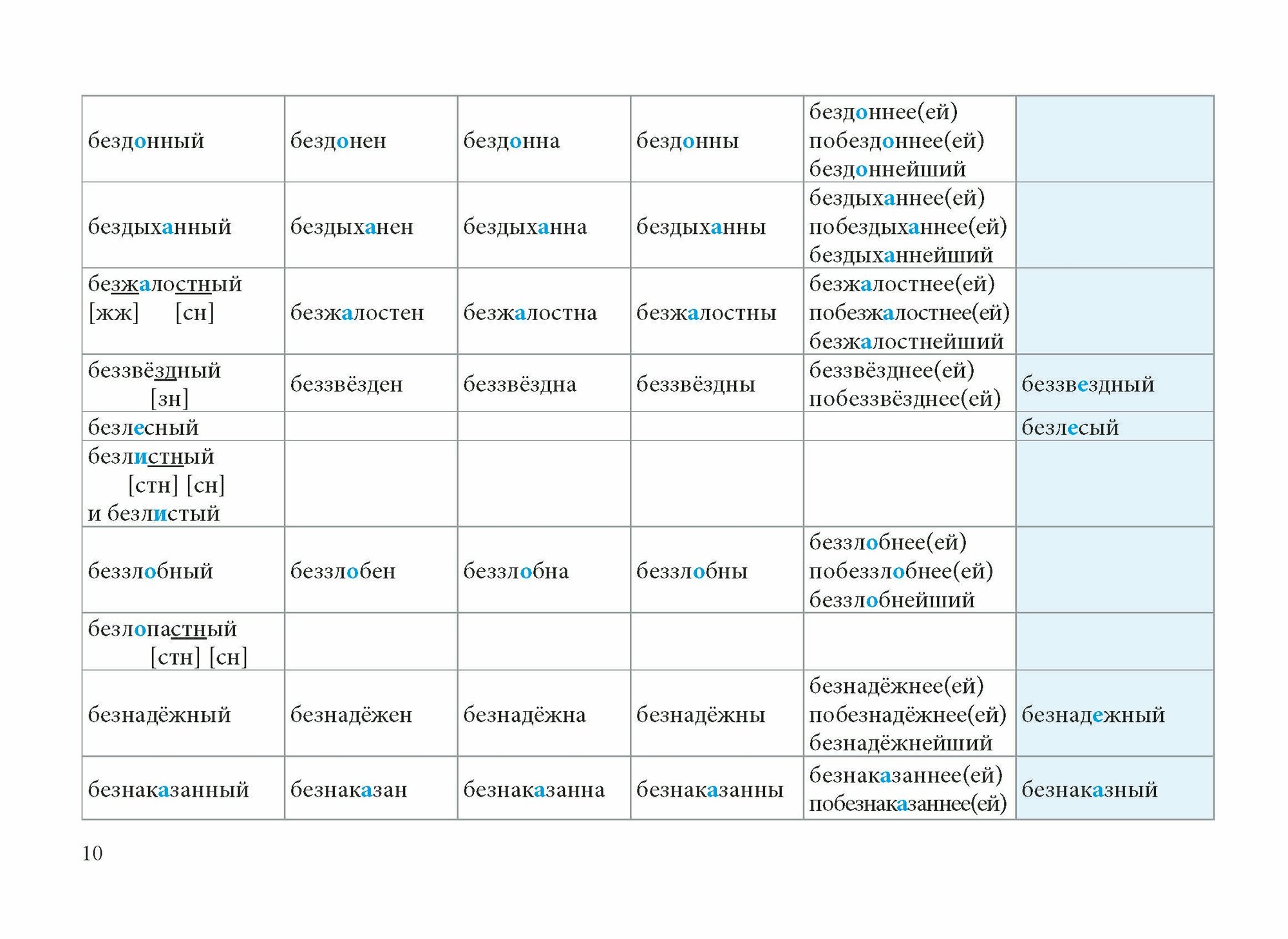 | | | | | | |
|---|---|---|---|---|---|
| бездонный | бездонен | бездонна | бездонны | бездоннее(ей) побездоннее(ей) бездоннейший | |
| бездыханный | бездыханен | бездыханна | бездыханны | бездыханнее(ей) побездыханнее(ей) бездыханнейший | |
| безжалостный [жж] [сн] | безжалостен | безжалостна | безжалостны | безжалостнее(ей) побезжалостнее(ей) безжалостнейший | |
| беззвёздный [зн] | беззвёзден | беззвёздна | беззвёздны | беззвёзднее(ей) побеззвёзднее(ей) | беззвездный |
| безлесный | | | | | безлесый |
| безлистный [стн] [сн] и безлистый | | | | | |
| беззлобный | беззлобен | беззлобна | беззлобны | беззлобнее(ей) побеззлобнее(ей) беззлобнейший | |
| безлопастный [стн] [сн] | | | | | |
| безнадёжный | безнадёжен | безнадёжна | безнадёжны | безнадёжнее(ей) побезнадёжнее(ей) безнадёжнейший | безнадежный |
| безнаказанный | безнаказан | безнаказанна | безнаказанны | безнаказаннее(ей) побезнаказаннее(ей) | безнаказный |

10